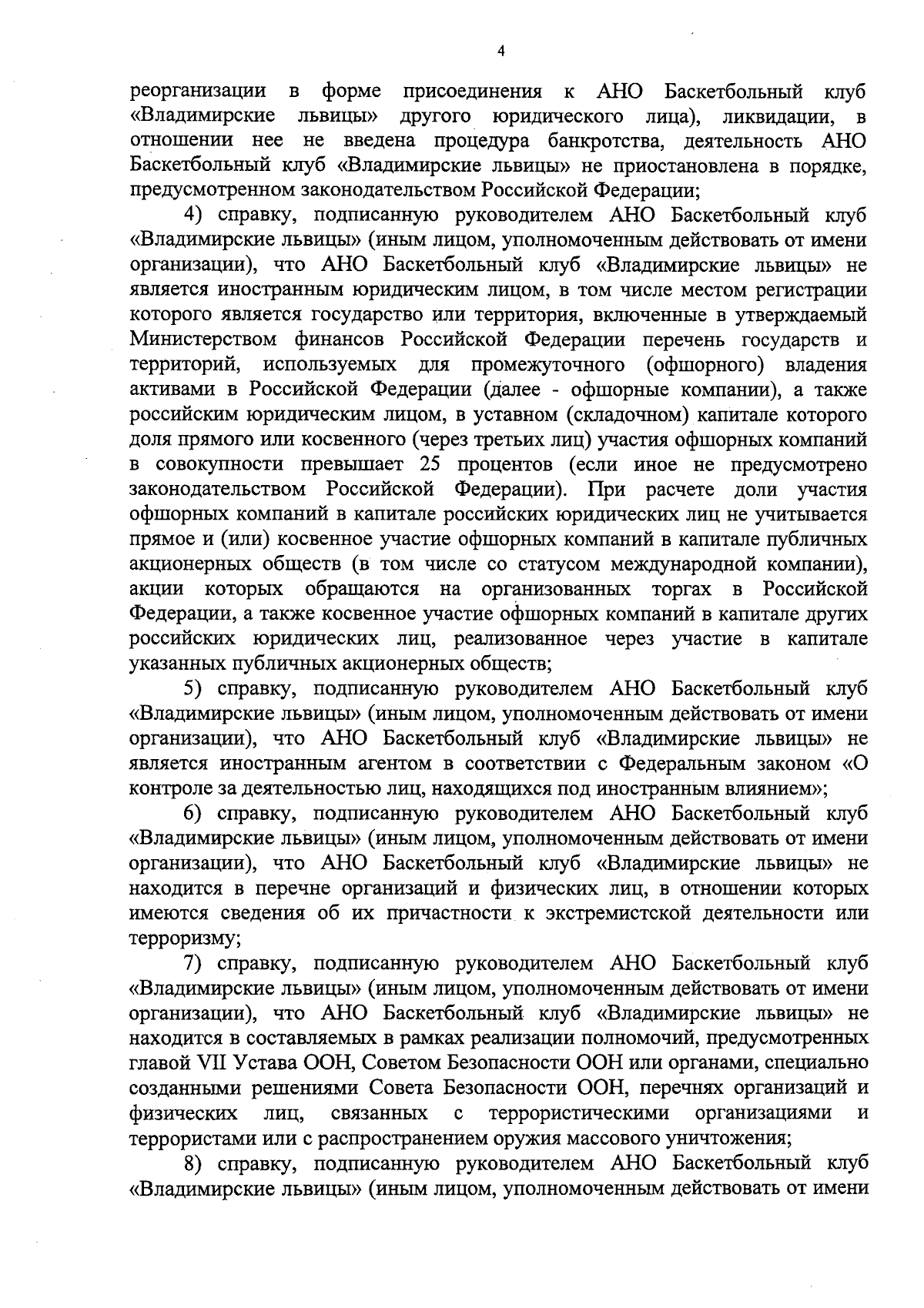 4

реорганизации в форме присоединения к АНО Баскетбольный клуб «Владимирские львицы» другого юридического лица), ликвидации, в отношении нее не введена процедура банкротства, деятельность АНО Баскетбольный клуб «Владимирские львицы» не приостановлена в порядке, предусмотренном законодательством Российской Федерации;

4) справку, подписанную руководителем АНО Баскетбольный клуб «Владимирские львицы» (иным лицом, уполномоченным действовать от имени организации), что АНО Баскетбольный клуб «Владимирские львицы» не является иностранным юридическим лицом, в том числе местом регистрации которого является государство или территория, включенные в утверждаемый Министерством финансов Российской Федерации перечень государств и территорий, используемых для промежуточного (офшорного) владения активами в Российской Федерации (далее - офшорные компании), а также российским юридическим лицом, в уставном (складочном) капитале которого доля прямого или косвенного (через третьих лиц) участия офшорных компаний в совокупности превышает 25 процентов (если иное не предусмотрено законодательством Российской Федерации). При расчете доли участия офшорных компаний в капитале российских юридических лиц не учитывается прямое и (или) косвенное участие офшорных компаний в капитале публичных акционерных обществ (в том числе со статусом международной компании), акции которых обращаются на организованных торгах в Российской Федерации, а также косвенное участие офшорных компаний в капитале других российских юридических лиц, реализованное через участие в капитале указанных публичных акционерных обществ;

5) справку, подписанную руководителем АНО Баскетбольный клуб «Владимирские львицы» (иным лицом, уполномоченным действовать от имени организации), что АНО Баскетбольный клуб «Владимирские львицы» не является иностранным агентом в соответствии с Федеральным законом «О контроле за деятельностью лиц, находящихся под иностранным влиянием»;

6) справку, подписанную руководителем АНО Баскетбольный клуб «Владимирские львицы» (иным лицом, уполномоченным действовать от имени организации), что АНО Баскетбольный клуб «Владимирские львицы» не находится в перечне организаций и физических лиц, в отношении которых имеются сведения об их причастности к экстремистской деятельности или терроризму;

7) справку, подписанную руководителем АНО Баскетбольный клуб «Владимирские львицы» (иным лицом, уполномоченным действовать от имени организации), что АНО Баскетбольный клуб «Владимирские львицы» не находится в составляемых в рамках реализации полномочий, предусмотренных главой VII Устава ООН, Советом Безопасности ООН или органами, специально созданными решениями Совета Безопасности ООН, перечнях организаций и физических лиц, связанных с террористическими организациями и террористами или с распространением оружия массового уничтожения;

8) справку, подписанную руководителем АНО Баскетбольный клуб «Владимирские львицы» (иным лицом, уполномоченным действовать от имени